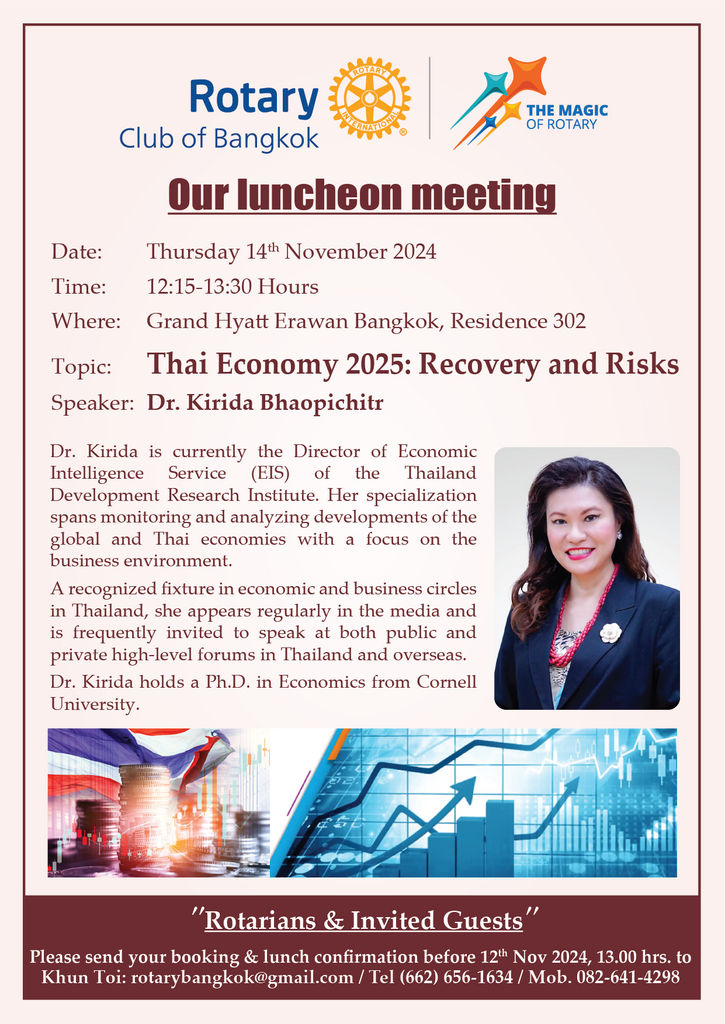 Rotary
Club of Bangkok

ROTARY INTERNATIONAL

THE MAGIC OF ROTARY

Our luncheon meeting

Date: Thursday 14$^{th}$ November 2024

Time: 12:15-13:30 Hours

Where: Grand Hyatt Erawan Bangkok, Residence 302

Topic: Thai Economy 2025: Recovery and Risks

Speaker: Dr. Kirida Bhaopichitr

Dr. Kirida is currently the Director of Economic Intelligence Service (EIS) of the Thailand Development Research Institute. Her specialization spans monitoring and analyzing developments of the global and Thai economies with a focus on the business environment.

A recognized fixture in economic and business circles in Thailand, she appears regularly in the media and is frequently invited to speak at both public and private high-level forums in Thailand and overseas.

Dr. Kirida holds a Ph.D. in Economics from Cornell University.

"Rotarians & Invited Guests"

Please send your booking & lunch confirmation before 12$^{th}$ Nov 2024, 13.00 hrs. to Khun Toi: rotarybangkok@gmail.com / Tel (662) 656-1634 / Mob. 082-641-4298